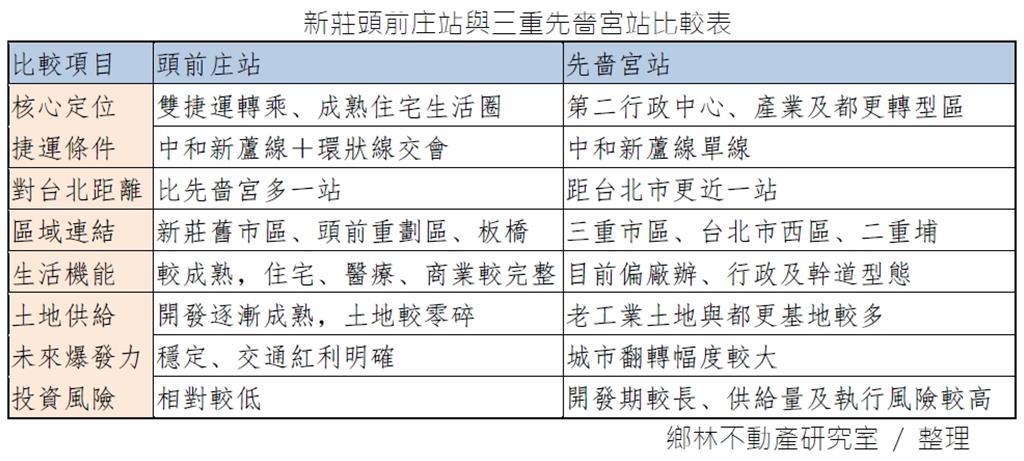 新莊頭前庄站與三重先嗇宮站比較表

| 比較項目 | 頭前庄站 | 先嗇宮站 |
|---|---|---|
| 核心定位 | 雙捷運轉乘、成熟住宅生活圈 | 第二行政中心、產業及都更轉型區 |
| 捷運條件 | 中和新蘆線＋環狀線交會 | 中和新蘆線單線 |
| 對台北距離 | 比先嗇宮多一站 | 距台北市更近一站 |
| 區域連結 | 新莊舊市區、頭前重劃區、板橋 | 三重市區、台北市西區、二重埔 |
| 生活機能 | 較成熟，住宅、醫療、商業較完整 | 目前偏廠辦、行政及幹道型態 |
| 土地供給 | 開發逐漸成熟，土地較零碎 | 老工業土地與都更基地較多 |
| 未來爆發力 | 穩定、交通紅利明確 | 城市翻轉幅度較大 |
| 投資風險 | 相對較低 | 開發期較長、供給量及執行風險較高 |

鄉林不動產研究室 / 整理